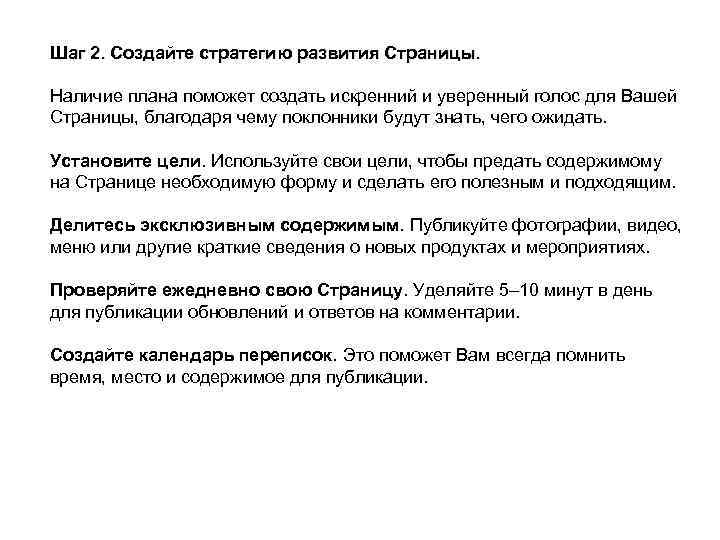 Шаг 2. Создайте стратегию развития Страницы.

Наличие плана поможет создать искренний и уверенный голос для Вашей Страницы, благодаря чему поклонники будут знать, чего ожидать.

Установите цели. Используйте свои цели, чтобы предать содержимому на Странице необходимую форму и сделать его полезным и подходящим.

Делитесь эксклюзивным содержимым. Публикуйте фотографии, видео, меню или другие краткие сведения о новых продуктах и мероприятиях.

Проверяйте ежедневно свою Страницу. Уделяйте 5–10 минут в день для публикации обновлений и ответов на комментарии.

Создайте календарь переписок. Это поможет Вам всегда помнить время, место и содержимое для публикации.